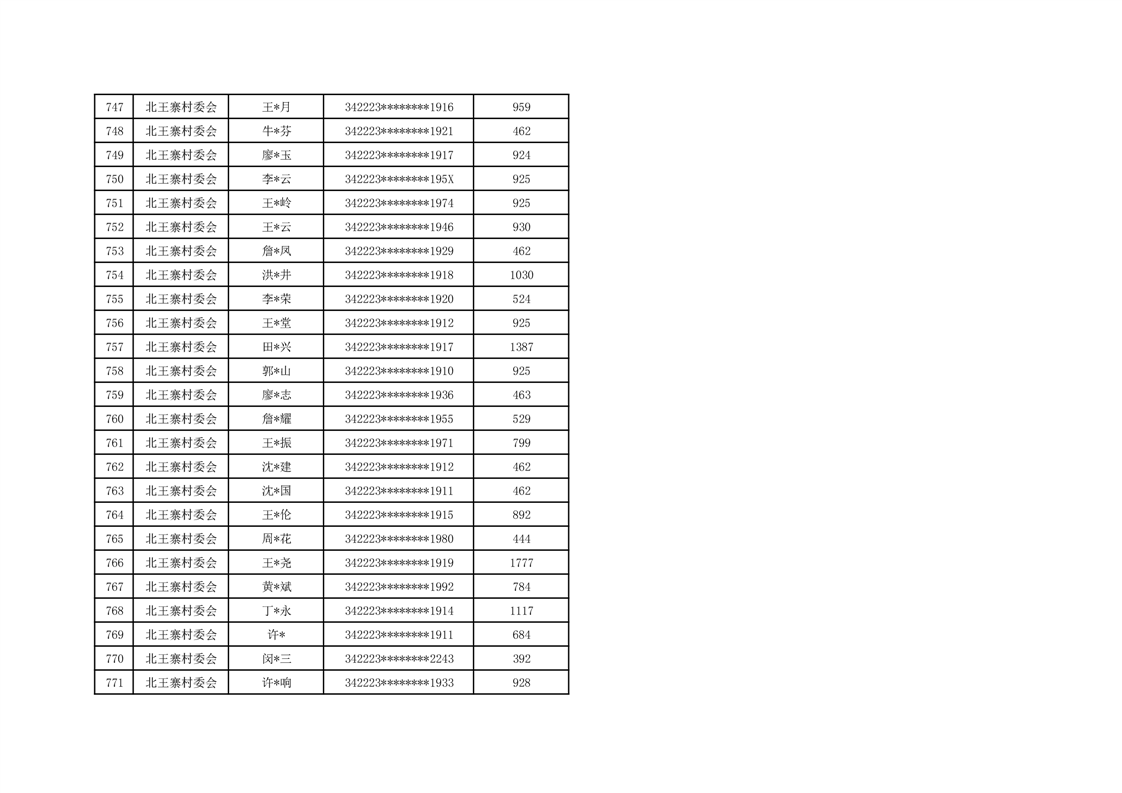 | 747 | 北王寨村委会 | 王*月 | 342223********1916 | 959 |
|---|---|---|---|---|
| 748 | 北王寨村委会 | 牛*芬 | 342223********1921 | 462 |
| 749 | 北王寨村委会 | 廖*玉 | 342223********1917 | 924 |
| 750 | 北王寨村委会 | 李*云 | 342223********195X | 925 |
| 751 | 北王寨村委会 | 王*岭 | 342223********1974 | 925 |
| 752 | 北王寨村委会 | 王*云 | 342223********1946 | 930 |
| 753 | 北王寨村委会 | 詹*凤 | 342223********1929 | 462 |
| 754 | 北王寨村委会 | 洪*井 | 342223********1918 | 1030 |
| 755 | 北王寨村委会 | 李*荣 | 342223********1920 | 524 |
| 756 | 北王寨村委会 | 王*堂 | 342223********1912 | 925 |
| 757 | 北王寨村委会 | 田*兴 | 342223********1917 | 1387 |
| 758 | 北王寨村委会 | 郭*山 | 342223********1910 | 925 |
| 759 | 北王寨村委会 | 廖*志 | 342223********1936 | 463 |
| 760 | 北王寨村委会 | 詹*耀 | 342223********1955 | 529 |
| 761 | 北王寨村委会 | 王*振 | 342223********1971 | 799 |
| 762 | 北王寨村委会 | 沈*建 | 342223********1912 | 462 |
| 763 | 北王寨村委会 | 沈*国 | 342223********1911 | 462 |
| 764 | 北王寨村委会 | 王*伦 | 342223********1915 | 892 |
| 765 | 北王寨村委会 | 周*花 | 342223********1980 | 444 |
| 766 | 北王寨村委会 | 王*尧 | 342223********1919 | 1777 |
| 767 | 北王寨村委会 | 黄*斌 | 342223********1992 | 784 |
| 768 | 北王寨村委会 | 丁*永 | 342223********1914 | 1117 |
| 769 | 北王寨村委会 | 许* | 342223********1911 | 684 |
| 770 | 北王寨村委会 | 闵*三 | 342223********2243 | 392 |
| 771 | 北王寨村委会 | 许*响 | 342223********1933 | 928 |